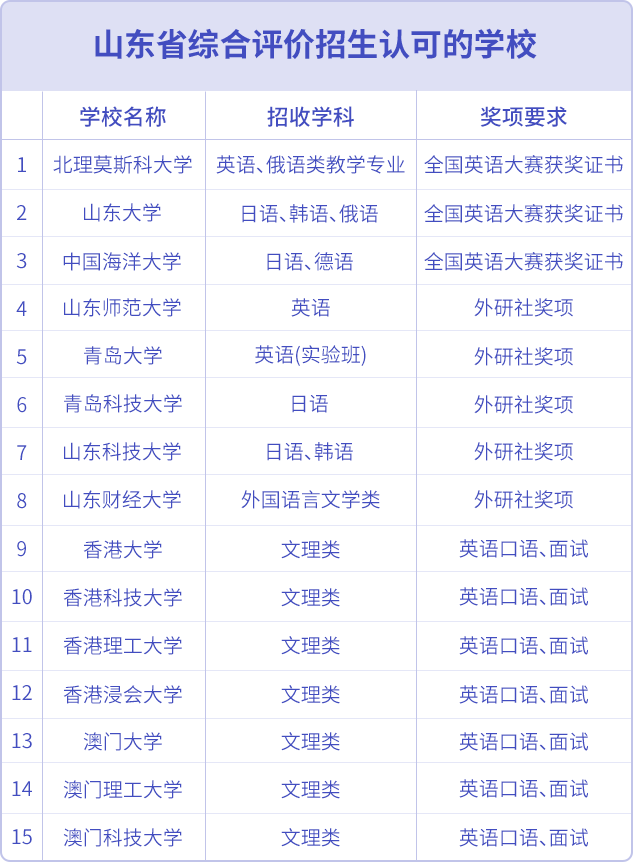 山东省综合评价招生认可的学校

|  | 学校名称 | 招收学科 | 奖项要求 |
|---|---|---|---|
| 1 | 北理莫斯科大学 | 英语、俄语类教学专业 | 全国英语大赛获奖证书 |
| 2 | 山东大学 | 日语、韩语、俄语 | 全国英语大赛获奖证书 |
| 3 | 中国海洋大学 | 日语、德语 | 全国英语大赛获奖证书 |
| 4 | 山东师范大学 | 英语 | 外研社奖项 |
| 5 | 青岛大学 | 英语(实验班) | 外研社奖项 |
| 6 | 青岛科技大学 | 日语 | 外研社奖项 |
| 7 | 山东科技大学 | 日语、韩语 | 外研社奖项 |
| 8 | 山东财经大学 | 外国语言文学类 | 外研社奖项 |
| 9 | 香港大学 | 文理类 | 英语口语、面试 |
| 10 | 香港科技大学 | 文理类 | 英语口语、面试 |
| 11 | 香港理工大学 | 文理类 | 英语口语、面试 |
| 12 | 香港浸会大学 | 文理类 | 英语口语、面试 |
| 13 | 澳门大学 | 文理类 | 英语口语、面试 |
| 14 | 澳门理工大学 | 文理类 | 英语口语、面试 |
| 15 | 澳门科技大学 | 文理类 | 英语口语、面试 |